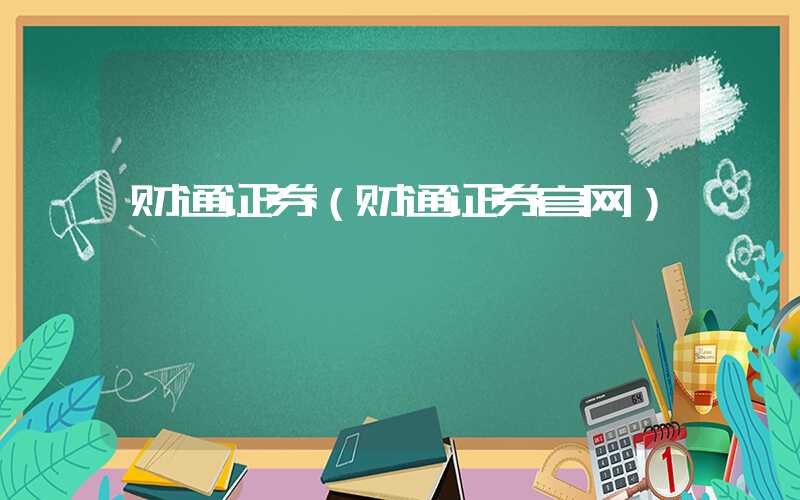 财通证券（财通证券官网）